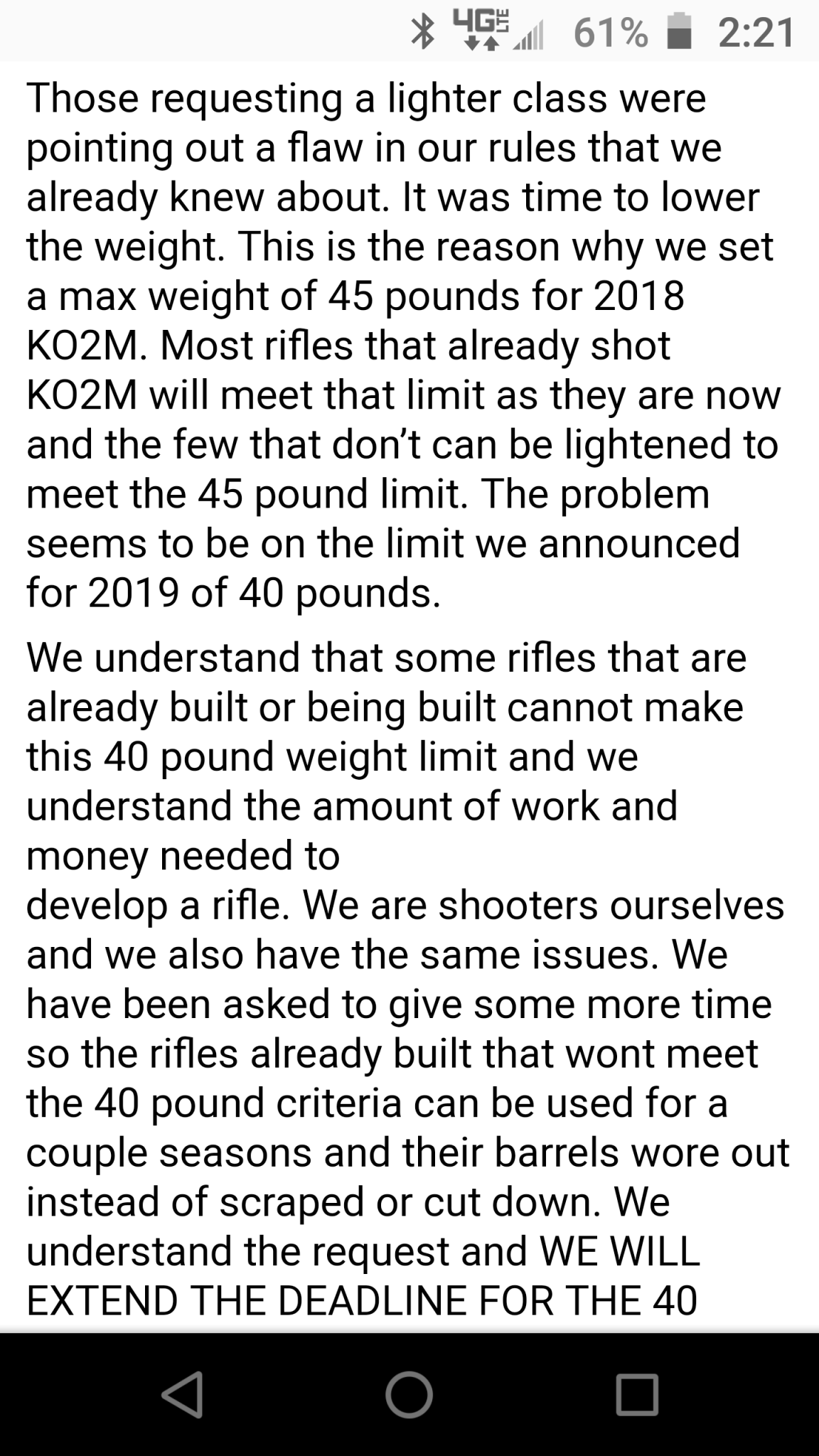 4G LTE 61% 2:21

Those requesting a lighter class were pointing out a flaw in our rules that we already knew about. It was time to lower the weight. This is the reason why we set a max weight of 45 pounds for 2018 KO2M. Most rifles that already shot KO2M will meet that limit as they are now and the few that don't can be lightened to meet the 45 pound limit. The problem seems to be on the limit we announced for 2019 of 40 pounds.

We understand that some rifles that are already built or being built cannot make this 40 pound weight limit and we understand the amount of work and money needed to
develop a rifle. We are shooters ourselves and we also have the same issues. We have been asked to give some more time so the rifles already built that wont meet the 40 pound criteria can be used for a couple seasons and their barrels wore out instead of scraped or cut down. We understand the request and WE WILL EXTEND THE DEADLINE FOR THE 40